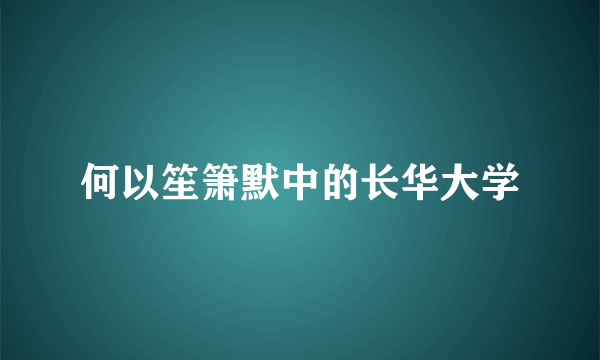 何以笙箫默中的长华大学